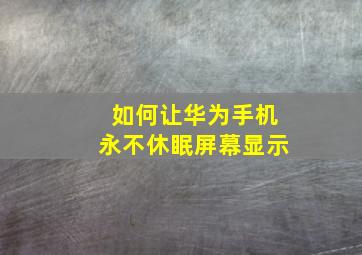 如何让华为手机
永不休眠屏幕显示